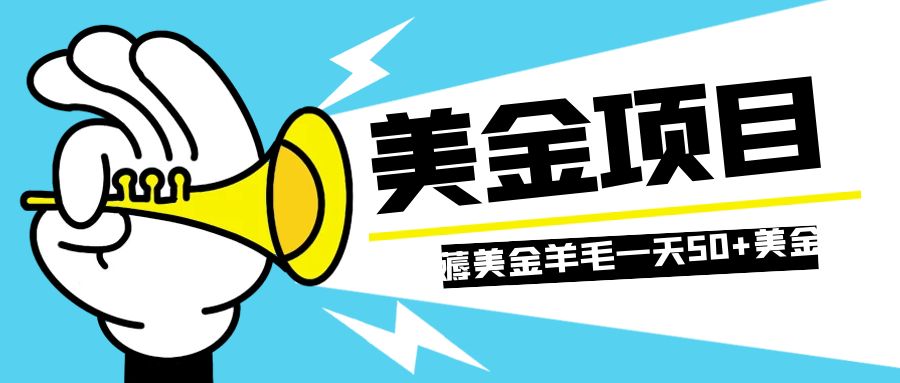 美金项目

薅美金羊毛一天50+美金